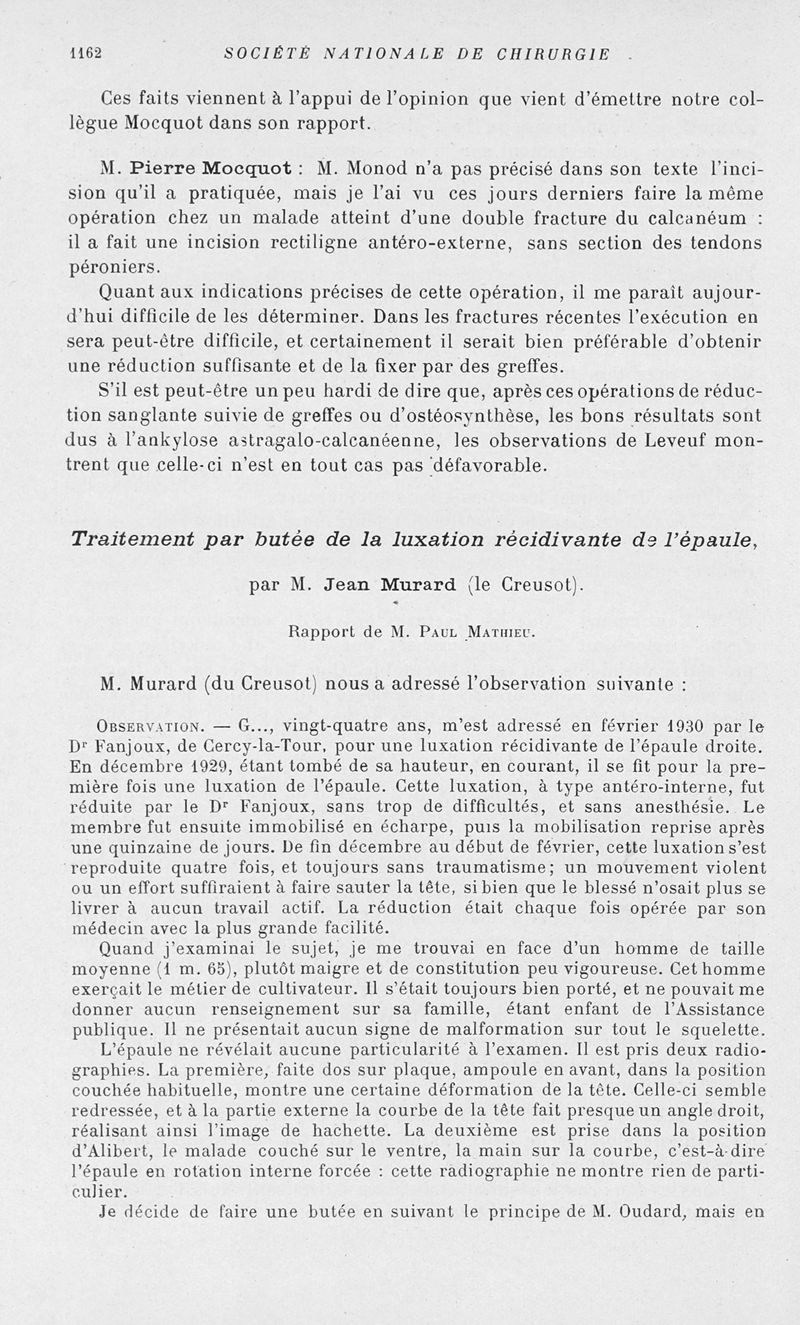 1162 SOCIÉTÉ NATIONALE DE CHIRURGIE

Ces faits viennent à l'appui de l'opinion que vient d'émettre notre collègue Mocquot dans son rapport.

M. Pierre Mocquot : M. Monod n'a pas précisé dans son texte l'incision qu'il a pratiquée, mais je l'ai vu ces jours derniers faire la même opération chez un malade atteint d'une double fracture du calcanéum : il a fait une incision rectiligne antéro-externe, sans section des tendons péroniers.

Quant aux indications précises de cette opération, il me paraît aujourd'hui difficile de les déterminer. Dans les fractures récentes l'exécution en sera peut-être difficile, et certainement il serait bien préférable d'obtenir une réduction suffisante et de la fixer par des greffes.

S'il est peut-être un peu hardi de dire que, après ces opérations de réduction sanglante suivie de greffes ou d'ostéosynthèse, les bons résultats sont dus à l'ankylose astragalo-calcanéenne, les observations de Leveuf montrent que celle-ci n'est en tout cas pas défavorable.

Traitement par butée de la luxation récidivante de l'épaule,

par M. Jean Murard (le Creusot).

Rapport de M. Paul Mathieu.

M. Murard (du Creusot) nous a adressé l'observation suivante :

Observation. — G..., vingt-quatre ans, m'est adressé en février 1930 par le Dr Fanjoux, de Cercy-la-Tour, pour une luxation récidivante de l'épaule droite. En décembre 1929, étant tombé de sa hauteur, en courant, il se fit pour la première fois une luxation de l'épaule. Cette luxation, à type antéro-interne, fut réduite par le Dr Fanjoux, sans trop de difficultés, et sans anesthésie. Le membre fut ensuite immobilisé en écharpe, puis la mobilisation reprise après une quinzaine de jours. De fin décembre au début de février, cette luxation s'est reproduite quatre fois, et toujours sans traumatisme; un mouvement violent ou un effort suffiraient à faire sauter la tête, si bien que le blessé n'osait plus se livrer à aucun travail actif. La réduction était chaque fois opérée par son médecin avec la plus grande facilité.

Quand j'examinai le sujet, je me trouvai en face d'un homme de taille moyenne (1 m. 65), plutôt maigre et de constitution peu vigoureuse. Cet homme exerçait le métier de cultivateur. Il s'était toujours bien porté, et ne pouvait me donner aucun renseignement sur sa famille, étant enfant de l'Assistance publique. Il ne présentait aucun signe de malformation sur tout le squelette.

L'épaule ne révélait aucune particularité à l'examen. Il est pris deux radiographies. La première, faite dos sur plaque, ampoule en avant, dans la position couchée habituelle, montre une certaine déformation de la tête. Celle-ci semble redressée, et à la partie externe la courbe de la tête fait presque un angle droit, réalisant ainsi l'image de hachette. La deuxième est prise dans la position d'Alibert, le malade couché sur le ventre, la main sur la courbe, c'est-à-dire l'épaule en rotation interne forcée : cette radiographie ne montre rien de particulier.

Je décide de faire une butée en suivant le principe de M. Oudard, mais en